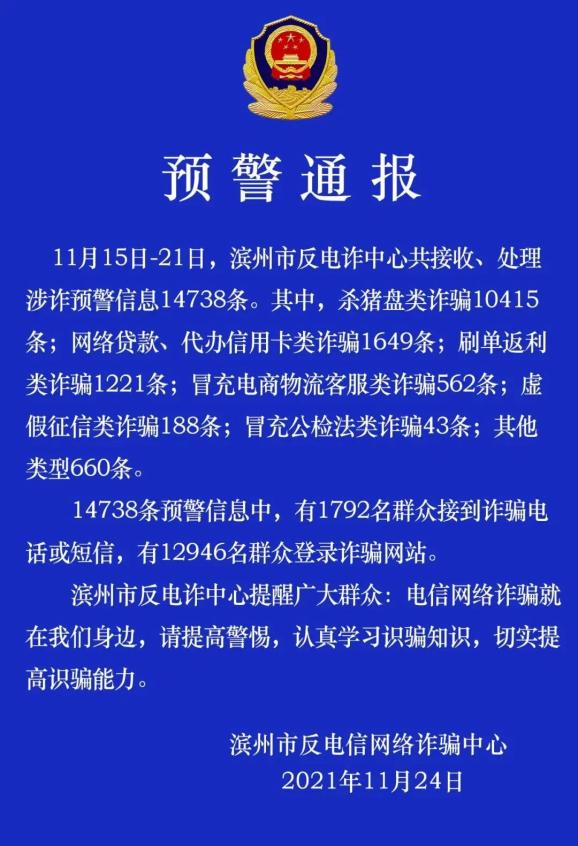 预警通报

11月15日-21日，滨州市反电诈中心共接收、处理涉诈预警信息14738条。其中，杀猪盘类诈骗10415条；网络贷款、代办信用卡类诈骗1649条；刷单返利类诈骗1221条；冒充电商物流客服类诈骗562条；虚假征信类诈骗188条；冒充公检法类诈骗43条；其他类型660条。

14738条预警信息中，有1792名群众接到诈骗电话或短信，有12946名群众登录诈骗网站。

滨州市反电诈中心提醒广大群众：电信网络诈骗就在我们身边，请提高警惕，认真学习识骗知识，切实提高识骗能力。

滨州市反电信网络诈骗中心
2021年11月24日